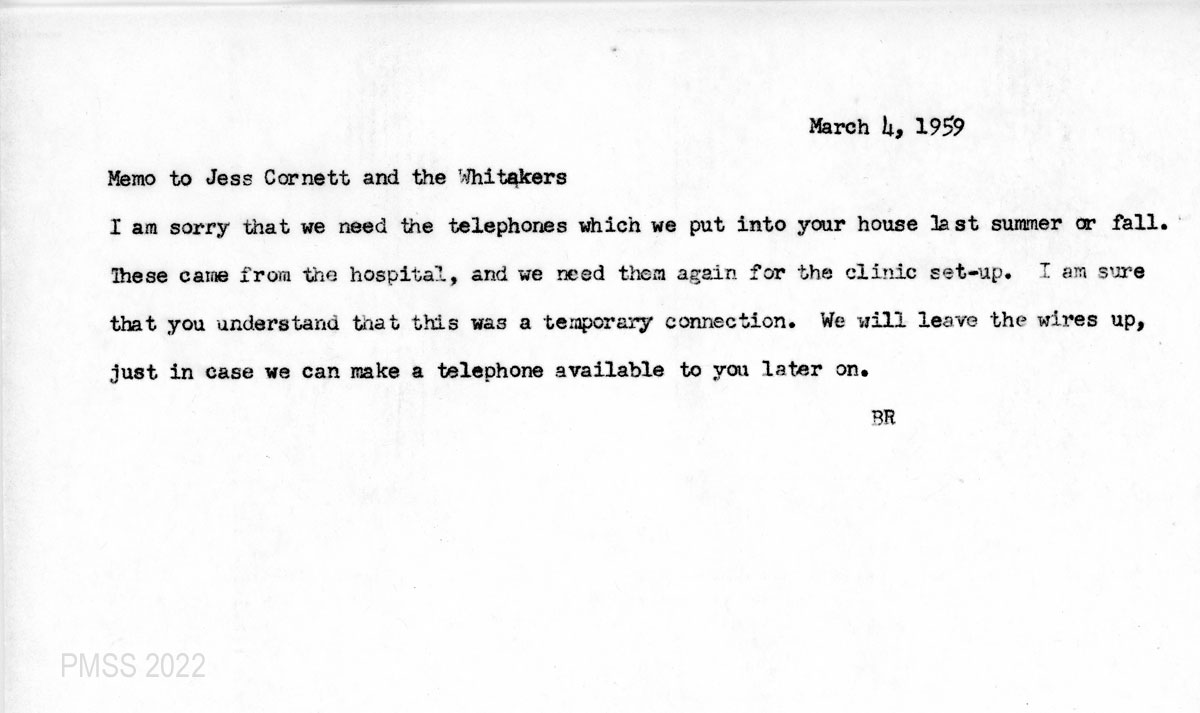 March 4, 1959

Memo to Jess Cornett and the Whitakers

I am sorry that we need the telephones which we put into your house last summer or fall. These came from the hospital, and we need them again for the clinic set-up. I am sure that you understand that this was a temporary connection. We will leave the wires up, just in case we can make a telephone available to you later on.

BR

PMSS 2022